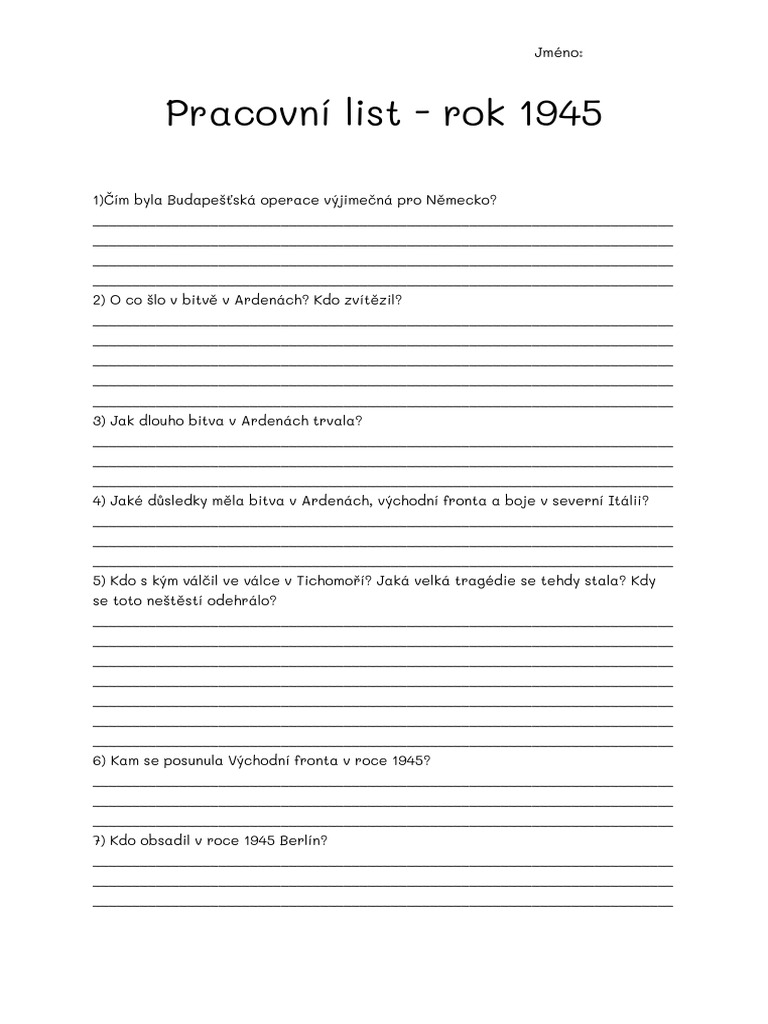 Jméno:

Pracovní list - rok 1945

1)Čím byla Budapešťská operace výjimečná pro Německo?

2) O co šlo v bitvě v Ardenách? Kdo zvítězil?

3) Jak dlouho bitva v Ardenách trvala?

4) Jaké důsledky měla bitva v Ardenách, východní fronta a boje v severní Itálii?

5) Kdo s kým válčil ve válce v Tichomoří? Jaká velká tragédie se tehdy stala? Kdy se toto neštěstí odehrálo?

6) Kam se posunula Východní fronta v roce 1945?

7) Kdo obsadil v roce 1945 Berlín?